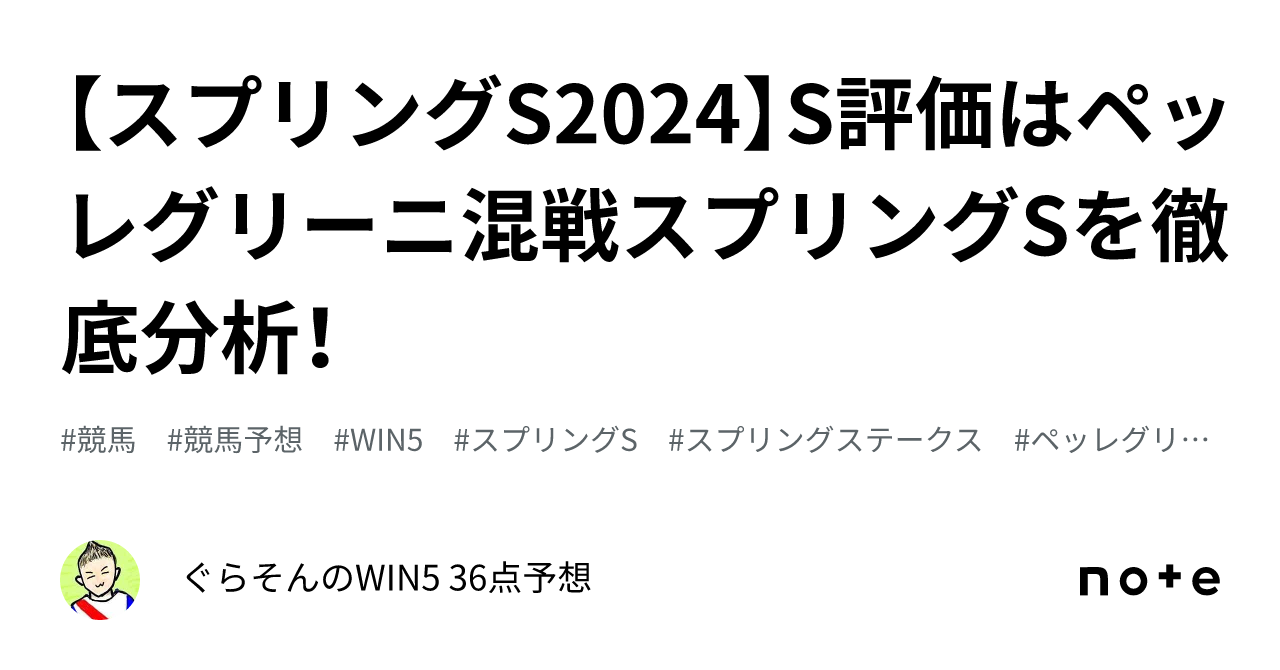 【スプリングS2024】S評価はペッレグリーニ混戦スプリングSを徹底分析！

#競馬　#競馬予想　#WIN5　#スプリングS　#スプリングステークス　#ペッレグリ…

ぐらそんのWIN5 36点予想

note